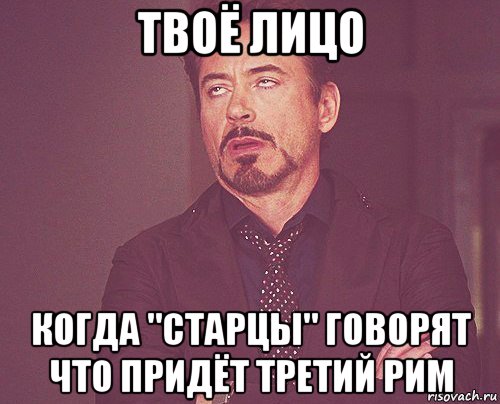 ТВОЁ ЛИЦО

КОГДА "СТАРЦЫ" ГОВОРЯТ ЧТО ПРИДЁТ ТРЕТИЙ РИМ

risovach.ru